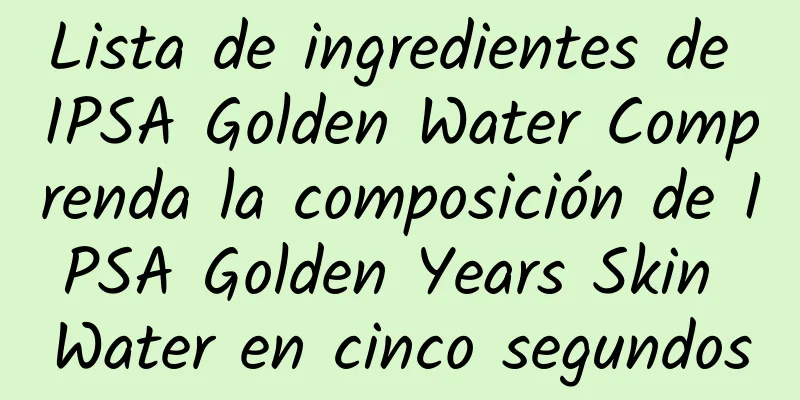 Lista de ingredientes de IPSA Golden Water Comprenda la composición de IPSA Golden Years Skin Water en cinco segundos